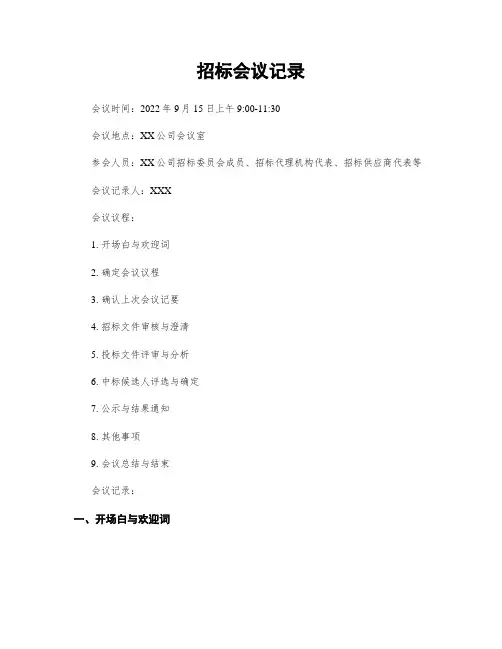 招标会议记录

会议时间：2022 年 9 月 15 日上午 9:00-11:30

会议地点：XX 公司会议室

参会人员：XX 公司招标委员会成员、招标代理机构代表、招标供应商代表等

会议记录人：XXX

会议议程：

1. 开场白与欢迎词

2. 确定会议议程

3. 确认上次会议记要

4. 招标文件审核与澄清

5. 投标文件评审与分析

6. 中标候选人评选与确定

7. 公示与结果通知

8. 其他事项

9. 会议总结与结束

会议记录：

一、开场白与欢迎词